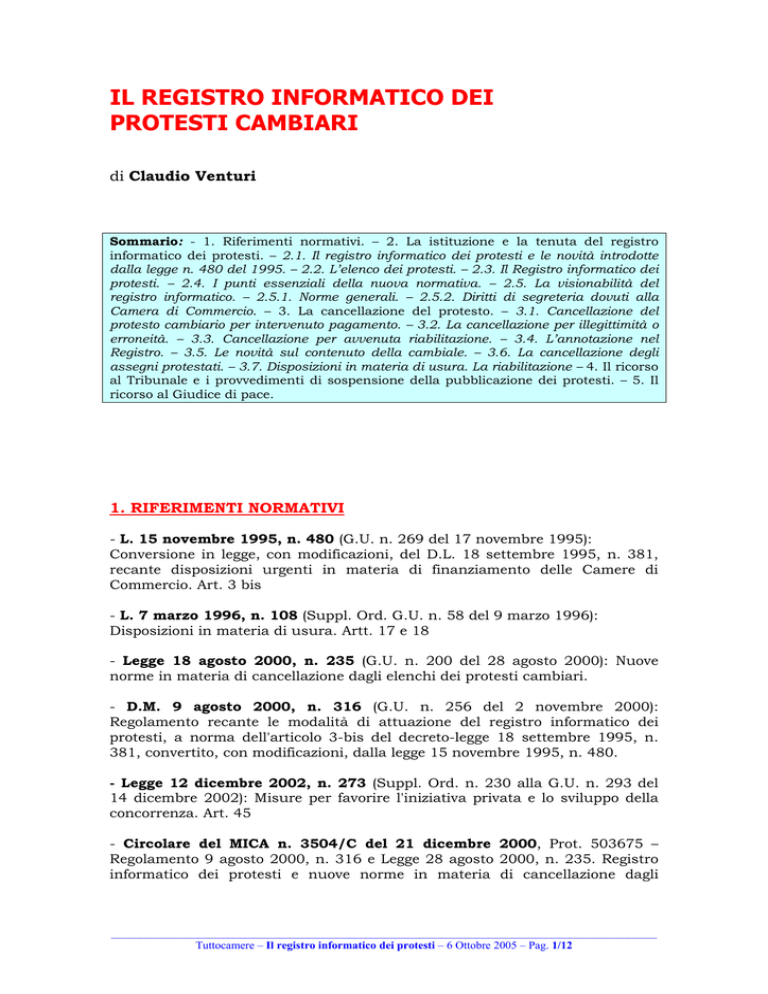 IL REGISTRO INFORMATICO DEI PROTESTI CAMBIARI

di Claudio Venturi

Sommario: - 1. Riferimenti normativi. – 2. La istituzione e la tenuta del registro informatico dei protesti. – 2.1. Il registro informatico dei protesti e le novità introdotte dalla legge n. 480 del 1995. – 2.2. L'elenco dei protesti. – 2.3. Il Registro informatico dei protesti. – 2.4. I punti essenziali della nuova normativa. – 2.5. La visionabilità del registro informatico. – 2.5.1. Norme generali. – 2.5.2. Diritti di segreteria dovuti alla Camera di Commercio. – 3. La cancellazione del protesto. – 3.1. Cancellazione del protesto cambiario per intervenuto pagamento. – 3.2. La cancellazione per illegittimità o erroneità. – 3.3. Cancellazione per avvenuta riabilitazione. – 3.4. L'annotazione nel Registro. – 3.5. Le novità sul contenuto della cambiale. – 3.6. La cancellazione degli assegni protestati. – 3.7. Disposizioni in materia di usura. La riabilitazione – 4. Il ricorso al Tribunale e i provvedimenti di sospensione della pubblicazione dei protesti. – 5. Il ricorso al Giudice di pace.

1. RIFERIMENTI NORMATIVI

- L. 15 novembre 1995, n. 480 (G.U. n. 269 del 17 novembre 1995): Conversione in legge, con modificazioni, del D.L. 18 settembre 1995, n. 381, recante disposizioni urgenti in materia di finanziamento delle Camere di Commercio. Art. 3 bis

- L. 7 marzo 1996, n. 108 (Suppl. Ord. G.U. n. 58 del 9 marzo 1996): Disposizioni in materia di usura. Artt. 17 e 18

- Legge 18 agosto 2000, n. 235 (G.U. n. 200 del 28 agosto 2000): Nuove norme in materia di cancellazione dagli elenchi dei protesti cambiari.

- D.M. 9 agosto 2000, n. 316 (G.U. n. 256 del 2 novembre 2000): Regolamento recante le modalità di attuazione del registro informatico dei protesti, a norma dell'articolo 3-bis del decreto-legge 18 settembre 1995, n. 381, convertito, con modificazioni, dalla legge 15 novembre 1995, n. 480.

- Legge 12 dicembre 2002, n. 273 (Suppl. Ord. n. 230 alla G.U. n. 293 del 14 dicembre 2002): Misure per favorire l'iniziativa privata e lo sviluppo della concorrenza. Art. 45

- Circolare del MICA n. 3504/C del 21 dicembre 2000, Prot. 503675 – Regolamento 9 agosto 2000, n. 316 e Legge 28 agosto 2000, n. 235. Registro informatico dei protesti e nuove norme in materia di cancellazione dagli

Tuttocamere – Il registro informatico dei protesti – 6 Ottobre 2005 – Pag. 1/12